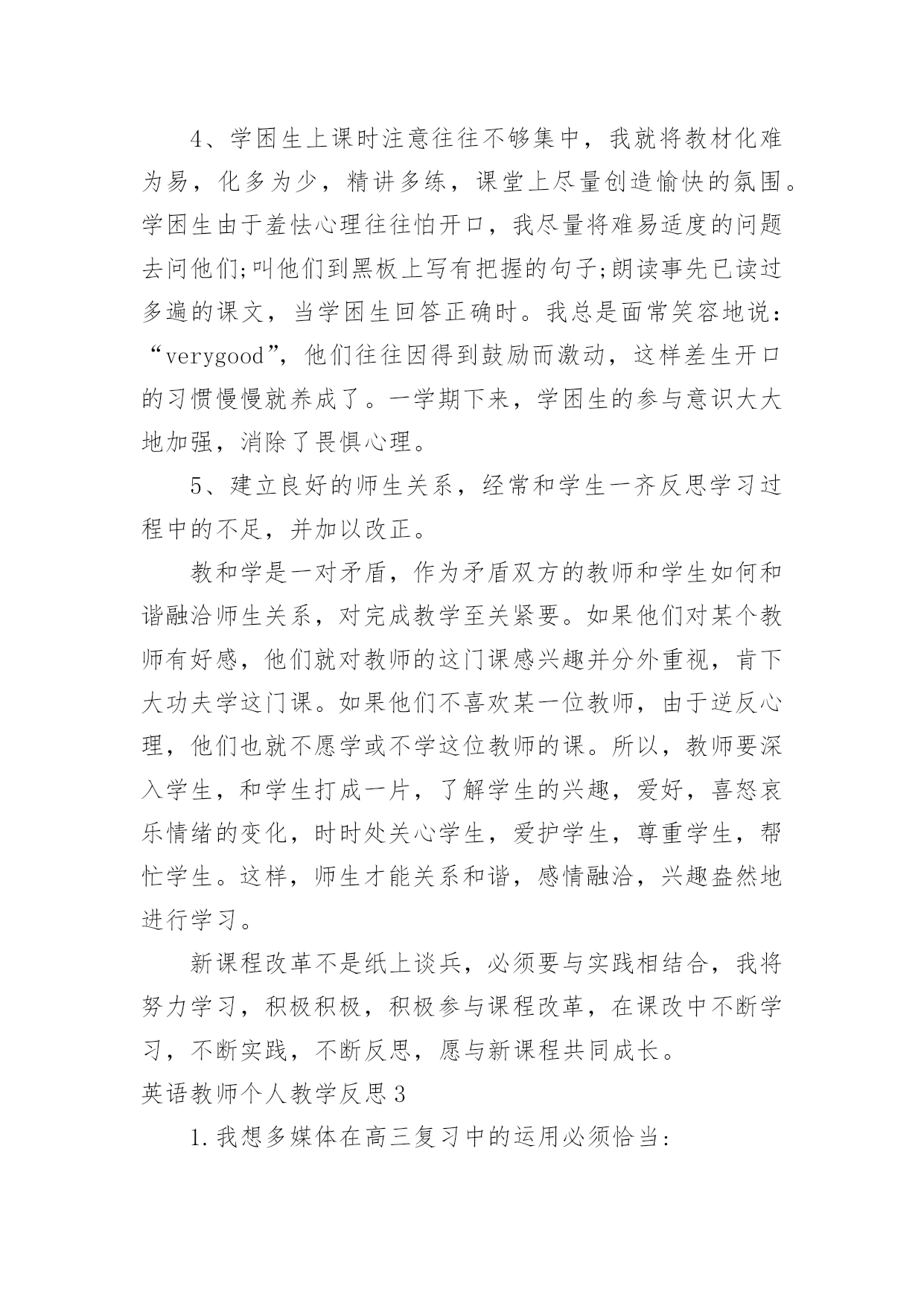 4、学困生上课时注意往往不够集中，我就将教材化难为易，化多为少，精讲多练，课堂上尽量创造愉快的氛围。学困生由于羞怯心理往往怕开口，我尽量将难易适度的问题去问他们;叫他们到黑板上写有把握的句子;朗读事先已读过多遍的课文，当学困生回答正确时。我总是面常笑容地说：“verygood”，他们往往因得到鼓励而激动，这样差生开口的习惯慢慢就养成了。一学期下来，学困生的参与意识大大地加强，消除了畏惧心理。

5、建立良好的师生关系，经常和学生一齐反思学习过程中的不足，并加以改正。

教和学是一对矛盾，作为矛盾双方的教师和学生如何和谐融洽师生关系，对完成教学至关紧要。如果他们对某个教师有好感，他们就对教师的这门课感兴趣并分外重视，肯下大功夫学这门课。如果他们不喜欢某一位教师，由于逆反心理，他们也就不愿学或不学这位教师的课。所以，教师要深入学生，和学生打成一片，了解学生的兴趣，爱好，喜怒哀乐情绪的变化，时时处关心学生，爱护学生，尊重学生，帮忙学生。这样，师生才能关系和谐，感情融洽，兴趣盎然地进行学习。

新课程改革不是纸上谈兵，必须要与实践相结合，我将努力学习，积极积极，积极参与课程改革，在课改中不断学习，不断实践，不断反思，愿与新课程共同成长。

英语教师个人教学反思3

1.我想多媒体在高三复习中的运用必须恰当: